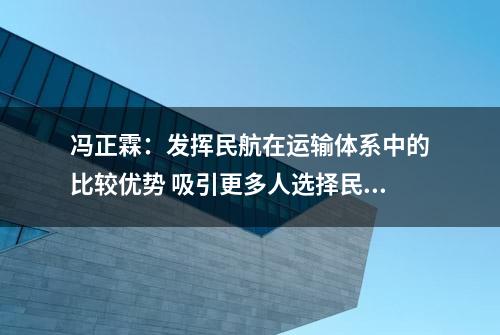 冯正霖：发挥民航在运输体系中的比较优势 吸引更多人选择民...